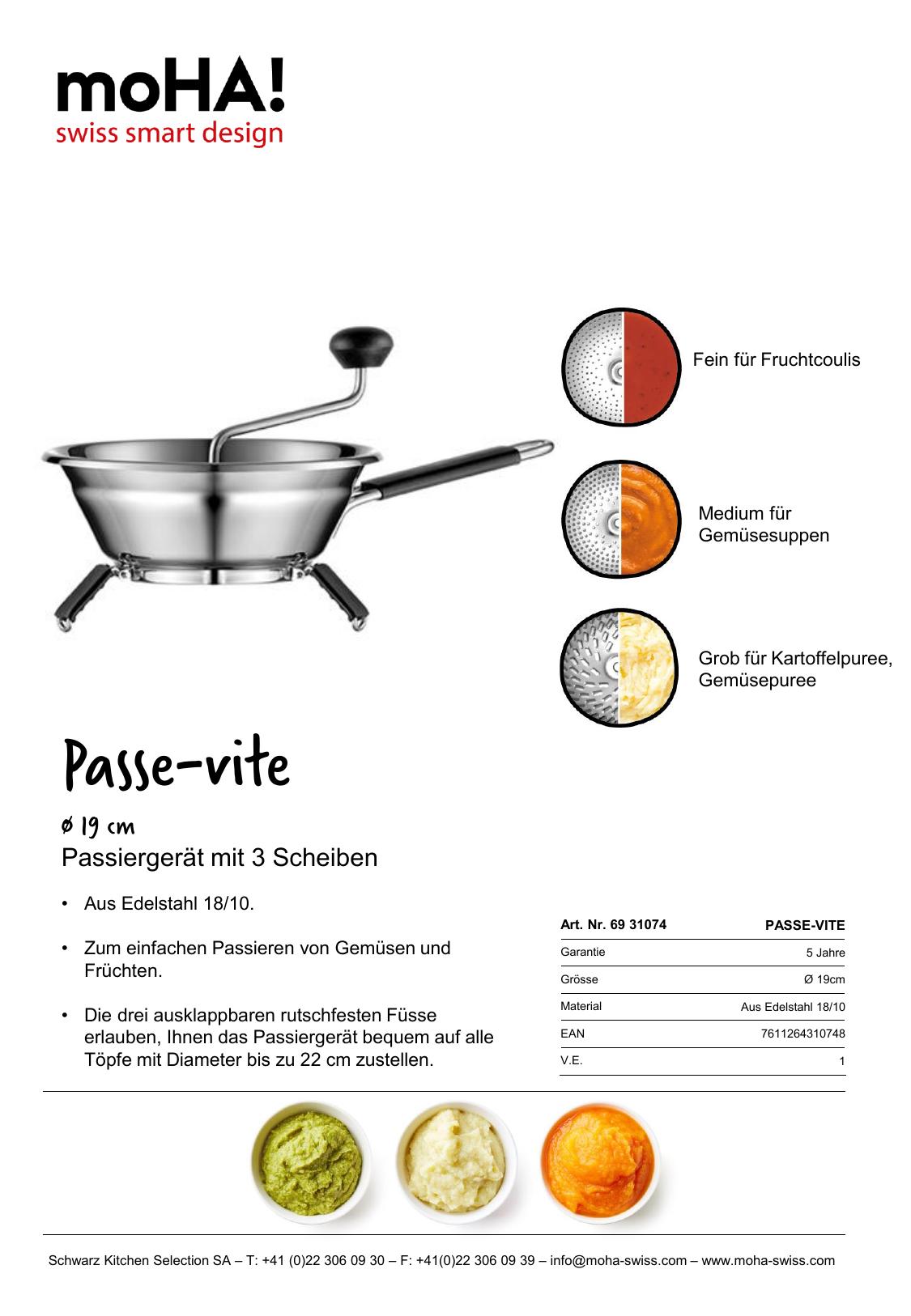 moHA!
swiss smart design

Fein für Fruchtcoulis

Medium für Gemüsesuppen

Grob für Kartoffelpuree, Gemüsepuree

Passe-vite

ø 19 cm
Passiergerät mit 3 Scheiben

• Aus Edelstahl 18/10.

• Zum einfachen Passieren von Gemüsen und Früchten.

• Die drei ausklappbaren rutschfesten Füsse erlauben, Ihnen das Passiergerät bequem auf alle Töpfe mit Diameter bis zu 22 cm zustellen.

| Art. Nr. 69 31074 | PASSE-VITE |
|---|---|
| Garantie | 5 Jahre |
| Grösse | Ø 19cm |
| Material | Aus Edelstahl 18/10 |
| EAN | 7611264310748 |
| V.E. | 1 |

Schwarz Kitchen Selection SA – T: +41 (0)22 306 09 30 – F: +41(0)22 306 09 39 – info@moha-swiss.com – www.moha-swiss.com